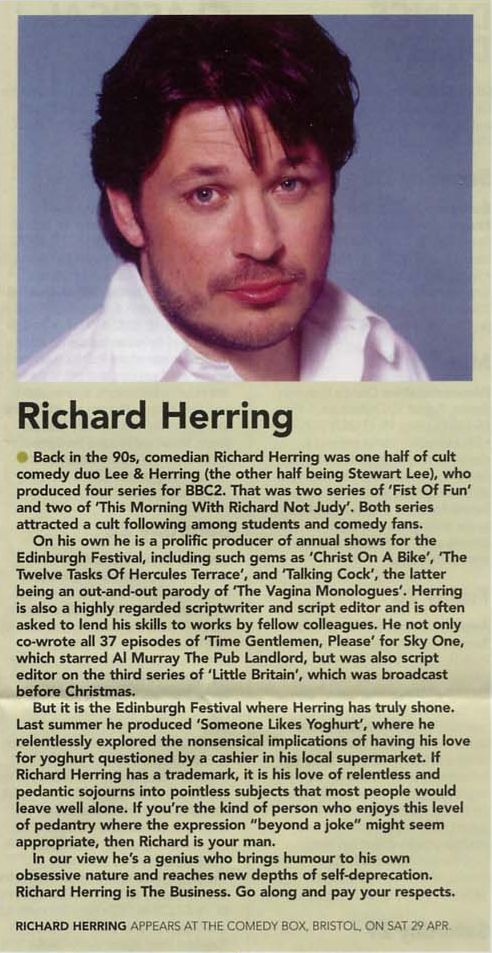 Richard Herring

Back in the 90s, comedian Richard Herring was one half of cult comedy duo Lee & Herring (the other half being Stewart Lee), who produced four series for BBC2. That was two series of 'Fist Of Fun' and two of 'This Morning With Richard Not Judy'. Both series attracted a cult following among students and comedy fans.

On his own he is a prolific producer of annual shows for the Edinburgh Festival, including such gems as 'Christ On A Bike', 'The Twelve Tasks Of Hercules Terrace', and 'Talking Cock', the latter being an out-and-out parody of 'The Vagina Monologues'. Herring is also a highly regarded scriptwriter and script editor and is often asked to lend his skills to works by fellow colleagues. He not only co-wrote all 37 episodes of 'Time Gentlemen, Please' for Sky One, which starred Al Murray The Pub Landlord, but was also script editor on the third series of 'Little Britain', which was broadcast before Christmas.

But it is the Edinburgh Festival where Herring has truly shone. Last summer he produced 'Someone Likes Yoghurt', where he relentlessly explored the nonsensical implications of having his love for yoghurt questioned by a cashier in his local supermarket. If Richard Herring has a trademark, it is his love of relentless and pedantic sojourns into pointless subjects that most people would leave well alone. If you're the kind of person who enjoys this level of pedantry where the expression "beyond a joke" might seem appropriate, then Richard is your man.

In our view he's a genius who brings humour to his own obsessive nature and reaches new depths of self-deprecation. Richard Herring is The Business. Go along and pay your respects.

RICHARD HERRING APPEARS AT THE COMEDY BOX, BRISTOL, ON SAT 29 APR.